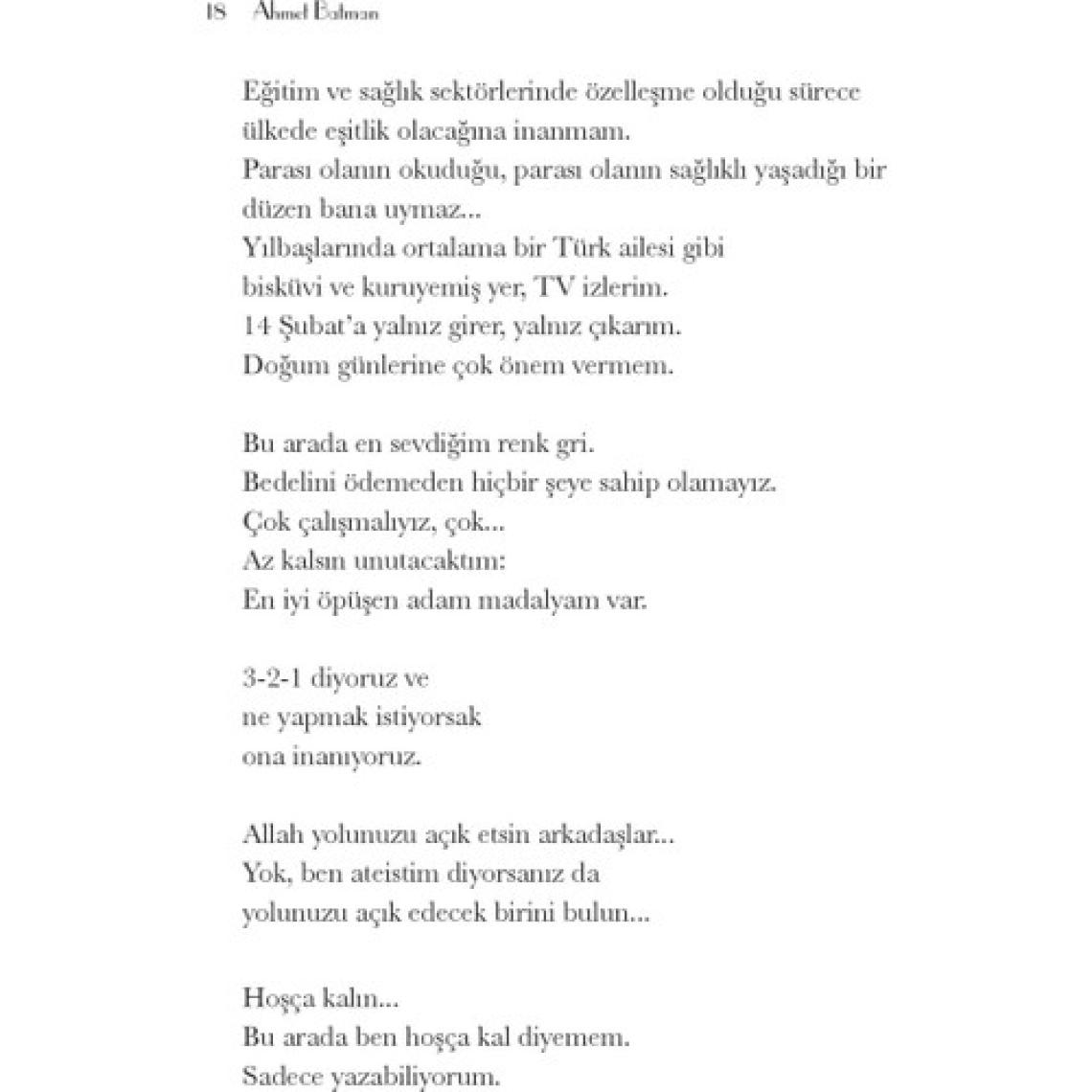 18 Ahmet Batman

Eğitim ve sağlık sektörlerinde özelleşme olduğu sürece ülkede eşitlik olacağına inanmam.
Parası olanın okuduğu, parası olanın sağlıklı yaşadığı bir düzen bana uymaz...
Yılbaşlarında ortalama bir Türk ailesi gibi bisküvi ve kuruyemiş yer, TV izlerim.
14 Şubat'a yalnız girer, yalnız çıkarım.
Doğum günlerine çok önem vermem.

Bu arada en sevdiğim renk gri.
Bedelini ödemeden hiçbir şeye sahip olamayız.
Çok çalışmalıyız, çok...
Az kalsın unutacaktım:
En iyi öpüşen adam madalyam var.

3-2-1 diyoruz ve
ne yapmak istiyorsak
ona inanıyoruz.

Allah yolunuzu açık etsin arkadaşlar...
Yok, ben ateistim diyorsanız da
yolunuzu açık edecek birini bulun...

Hoşça kalın...
Bu arada ben hoşça kal diyemem.
Sadece yazabiliyorum.